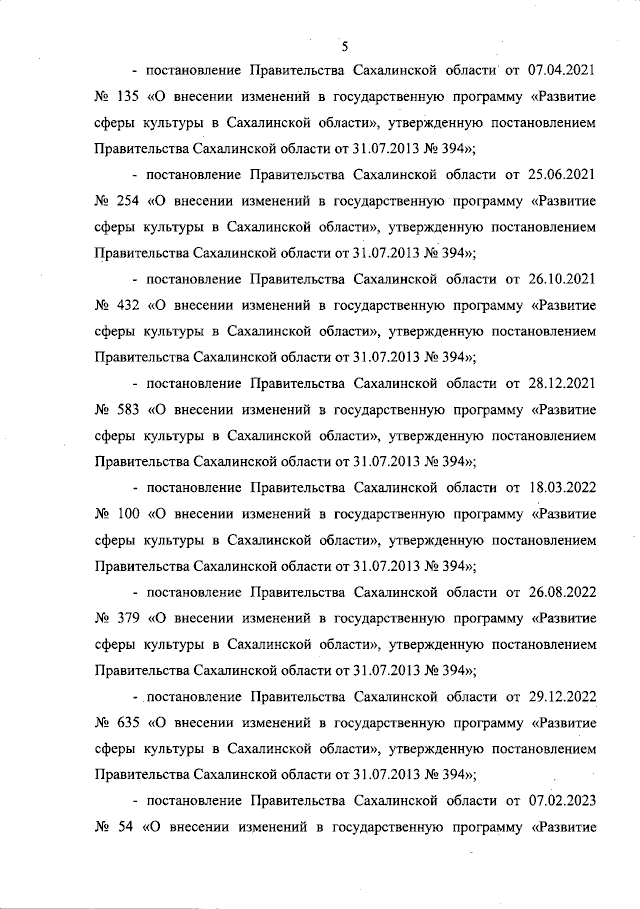 5

- постановление Правительства Сахалинской области от 07.04.2021 № 135 «О внесении изменений в государственную программу «Развитие сферы культуры в Сахалинской области», утвержденную постановлением Правительства Сахалинской области от 31.07.2013 № 394»;

- постановление Правительства Сахалинской области от 25.06.2021 № 254 «О внесении изменений в государственную программу «Развитие сферы культуры в Сахалинской области», утвержденную постановлением Правительства Сахалинской области от 31.07.2013 № 394»;

- постановление Правительства Сахалинской области от 26.10.2021 № 432 «О внесении изменений в государственную программу «Развитие сферы культуры в Сахалинской области», утвержденную постановлением Правительства Сахалинской области от 31.07.2013 № 394»;

- постановление Правительства Сахалинской области от 28.12.2021 № 583 «О внесении изменений в государственную программу «Развитие сферы культуры в Сахалинской области», утвержденную постановлением Правительства Сахалинской области от 31.07.2013 № 394»;

- постановление Правительства Сахалинской области от 18.03.2022 № 100 «О внесении изменений в государственную программу «Развитие сферы культуры в Сахалинской области», утвержденную постановлением Правительства Сахалинской области от 31.07.2013 № 394»;

- постановление Правительства Сахалинской области от 26.08.2022 № 379 «О внесении изменений в государственную программу «Развитие сферы культуры в Сахалинской области», утвержденную постановлением Правительства Сахалинской области от 31.07.2013 № 394»;

- постановление Правительства Сахалинской области от 29.12.2022 № 635 «О внесении изменений в государственную программу «Развитие сферы культуры в Сахалинской области», утвержденную постановлением Правительства Сахалинской области от 31.07.2013 № 394»;

- постановление Правительства Сахалинской области от 07.02.2023 № 54 «О внесении изменений в государственную программу «Развитие